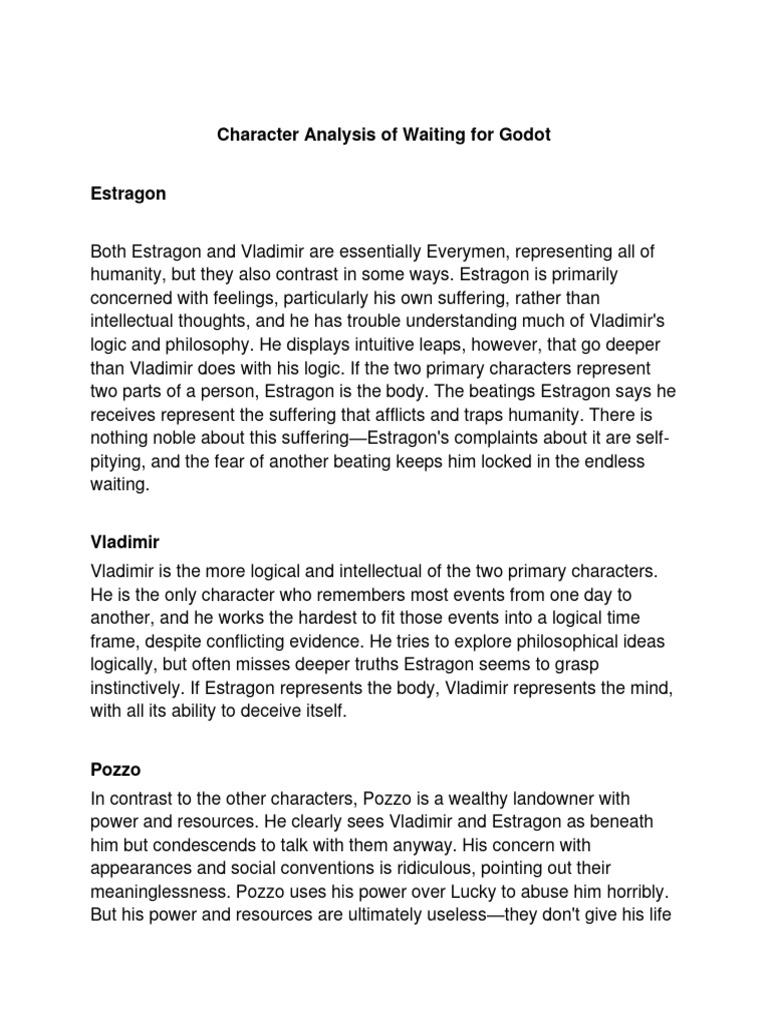 Character Analysis of Waiting for Godot

Estragon

Both Estragon and Vladimir are essentially Everymen, representing all of humanity, but they also contrast in some ways. Estragon is primarily concerned with feelings, particularly his own suffering, rather than intellectual thoughts, and he has trouble understanding much of Vladimir's logic and philosophy. He displays intuitive leaps, however, that go deeper than Vladimir does with his logic. If the two primary characters represent two parts of a person, Estragon is the body. The beatings Estragon says he receives represent the suffering that afflicts and traps humanity. There is nothing noble about this suffering—Estragon's complaints about it are self-pitying, and the fear of another beating keeps him locked in the endless waiting.

Vladimir

Vladimir is the more logical and intellectual of the two primary characters. He is the only character who remembers most events from one day to another, and he works the hardest to fit those events into a logical time frame, despite conflicting evidence. He tries to explore philosophical ideas logically, but often misses deeper truths Estragon seems to grasp instinctively. If Estragon represents the body, Vladimir represents the mind, with all its ability to deceive itself.

Pozzo

In contrast to the other characters, Pozzo is a wealthy landowner with power and resources. He clearly sees Vladimir and Estragon as beneath him but condescends to talk with them anyway. His concern with appearances and social conventions is ridiculous, pointing out their meaninglessness. Pozzo uses his power over Lucky to abuse him horribly. But his power and resources are ultimately useless—they don't give his life